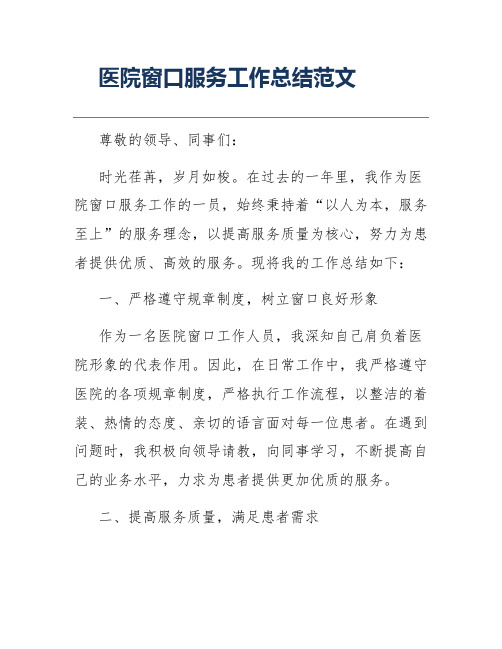 医院窗口服务工作总结范文

尊敬的领导、同事们：

时光荏苒，岁月如梭。在过去的一年里，我作为医院窗口服务工作的一员，始终秉持着“以人为本，服务至上”的服务理念，以提高服务质量为核心，努力为患者提供优质、高效的服务。现将我的工作总结如下：

一、严格遵守规章制度，树立窗口良好形象

作为一名医院窗口工作人员，我深知自己肩负着医院形象的代表作用。因此，在日常工作中，我严格遵守医院的各项规章制度，严格执行工作流程，以整洁的着装、热情的态度、亲切的语言面对每一位患者。在遇到问题时，我积极向领导请教，向同事学习，不断提高自己的业务水平，力求为患者提供更加优质的服务。

二、提高服务质量，满足患者需求